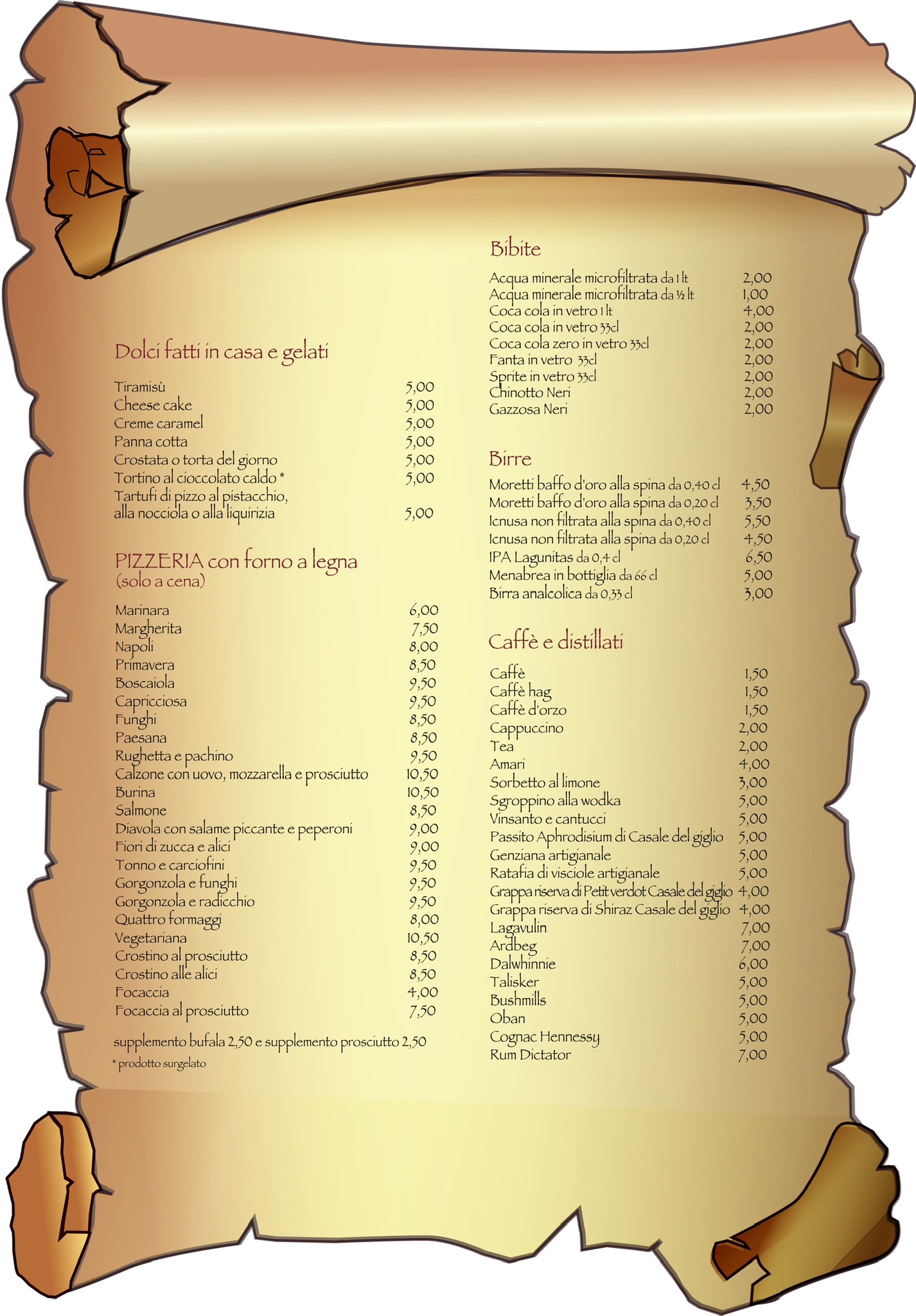 Dolci fatti in casa e gelati

Tiramisù 5,00
Cheese cake 5,00
Creme caramel 5,00
Panna cotta 5,00
Crostata o torta del giorno 5,00
Tortino al cioccolato caldo * 5,00
Tartufi di pizzo al pistacchio, alla nocciola o alla liquirizia 5,00

PIZZERIA con forno a legna
(solo a cena)

Marinara 6,00
Margherita 7,50
Napoli 8,00
Primavera 8,50
Boscaiola 9,50
Capricciosa 9,50
Funghi 8,50
Paesana 8,50
Rughetta e pachino 9,50
Calzone con uovo, mozzarella e prosciutto 10,50
Burina 10,50
Salmone 8,50
Diavola con salame piccante e peperoni 9,00
Fiori di zucca e alici 9,00
Tonno e carciofini 9,50
Gorgonzola e funghi 9,50
Gorgonzola e radicchio 9,50
Quattro formaggi 8,00
Vegetariana 10,50
Crostino al prosciutto 8,50
Crostino alle alici 8,50
Focaccia 4,00
Focaccia al prosciutto 7,50

supplemento bufala 2,50 e supplemento prosciutto 2,50
* prodotto surgelato

Bibite

Acqua minerale microfiltrata da 1 lt 2,00
Acqua minerale microfiltrata da ½ lt 1,00
Coca cola in vetro 1 lt 4,00
Coca cola in vetro 33cl 2,00
Coca cola zero in vetro 33cl 2,00
Fanta in vetro 33cl 2,00
Sprite in vetro 33cl 2,00
Chinotto Neri 2,00
Gazzosa Neri 2,00

Birre

Moretti baffo d'oro alla spina da 0,40 cl 4,50
Moretti baffo d'oro alla spina da 0,20 cl 3,50
Icnusa non filtrata alla spina da 0,40 cl 5,50
Icnusa non filtrata alla spina da 0,20 cl 4,50
IPA Lagunitas da 0,4 cl 6,50
Menabrea in bottiglia da 66 cl 5,00
Birra analcolica da 0,33 cl 3,00

Caffè e distillati

Caffè 1,50
Caffè hag 1,50
Caffè d'orzo 1,50
Cappuccino 2,00
Tea 2,00
Amari 4,00
Sorbetto al limone 3,00
Sgroppino alla wodka 5,00
Vinsanto e cantucci 5,00
Passito Aphrodisium di Casale del giglio 5,00
Genziana artigianale 5,00
Ratafia di visciole artigianale 5,00
Grappa riserva di Petit verdot Casale del giglio 4,00
Grappa riserva di Shiraz Casale del giglio 4,00
Lagavulin 7,00
Ardbeg 7,00
Dalwhinnie 6,00
Talisker 5,00
Bushmills 5,00
Oban 5,00
Cognac Hennessy 5,00
Rum Dictator 7,00